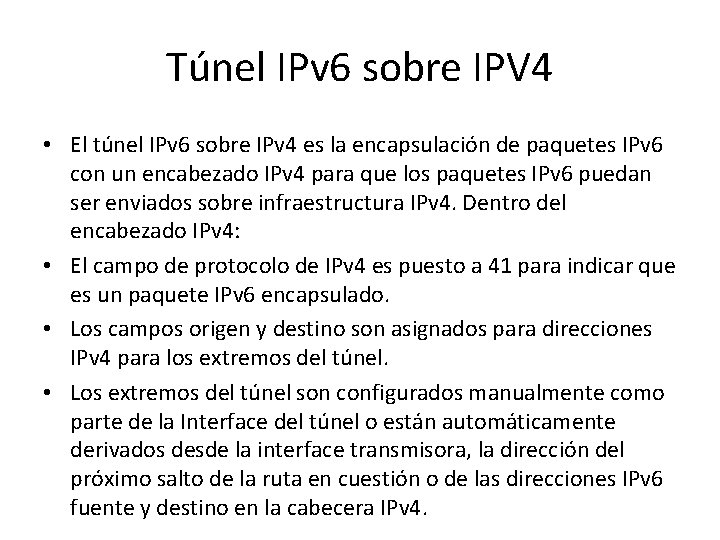 Túnel IPv6 sobre IPV4

• El túnel IPv6 sobre IPv4 es la encapsulación de paquetes IPv6 con un encabezado IPv4 para que los paquetes IPv6 puedan ser enviados sobre infraestructura IPv4. Dentro del encabezado IPv4:

• El campo de protocolo de IPv4 es puesto a 41 para indicar que es un paquete IPv6 encapsulado.

• Los campos origen y destino son asignados para direcciones IPv4 para los extremos del túnel.

• Los extremos del túnel son configurados manualmente como parte de la Interface del túnel o están automáticamente derivados desde la interface transmisora, la dirección del próximo salto de la ruta en cuestión o de las direcciones IPv6 fuente y destino en la cabecera IPv4.